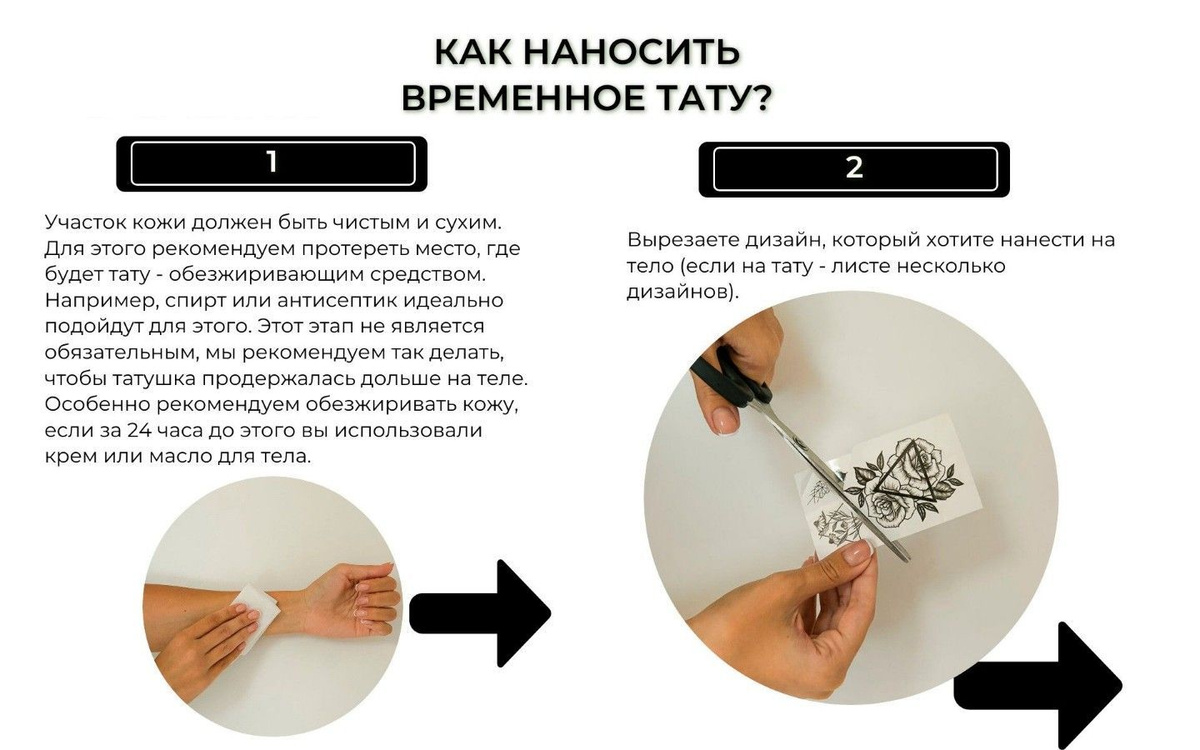 КАК НАНОСИТЬ ВРЕМЕННОЕ ТАТУ?

1

Участок кожи должен быть чистым и сухим. Для этого рекомендуем протереть место, где будет тату - обезжиривающим средством. Например, спирт или антисептик идеально подойдут для этого. Этот этап не является обязательным, мы рекомендуем так делать, чтобы татушка продержалась дольше на теле. Особенно рекомендуем обезжиривать кожу, если за 24 часа до этого вы использовали крем или масло для тела.

2

Вырезаете дизайн, который хотите нанести на тело (если на тату - листе несколько дизайнов).